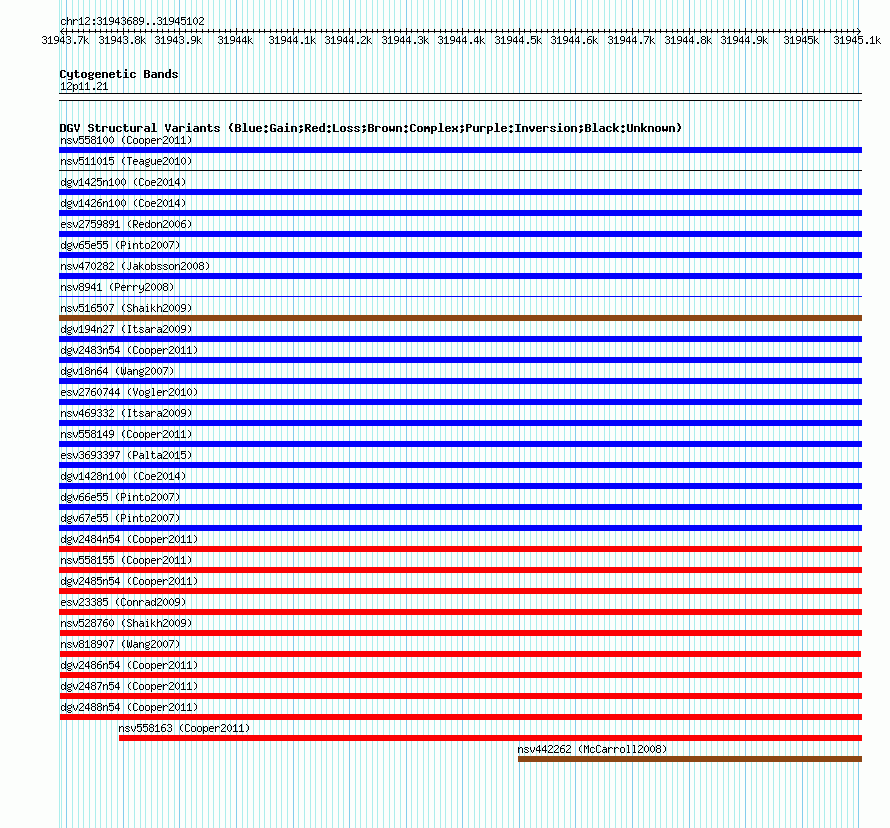 chr12:31943689..31945102

31943.7k 31943.8k 31943.9k 31944k 31944.1k 31944.2k 31944.3k 31944.4k 31944.5k 31944.6k 31944.7k 31944.8k 31944.9k 31945k 31945.1k

Cytogenetic Bands
12p11.21

DGV Structural Variants (Blue:Gain;Red:Loss;Brown:Complex;Purple:Inversion;Black:Unknown)
nsv558100 (Cooper2011)
nsv511015 (Teague2010)
dgv1425n100 (Coe2014)
dgv1426n100 (Coe2014)
esv2759891 (Redon2006)
dgv65e55 (Pinto2007)
nsv470282 (Jakobsson2008)
nsv8941 (Perry2008)
nsv516507 (Shaikh2009)
dgv194n27 (Itsara2009)
dgv2483n54 (Cooper2011)
dgv18n64 (Wang2007)
esv2760744 (Vogler2010)
nsv469332 (Itsara2009)
nsv558149 (Cooper2011)
esv3693397 (Palta2015)
dgv1428n100 (Coe2014)
dgv66e55 (Pinto2007)
dgv67e55 (Pinto2007)
dgv2484n54 (Cooper2011)
nsv558155 (Cooper2011)
dgv2485n54 (Cooper2011)
esv23385 (Conrad2009)
nsv528760 (Shaikh2009)
nsv818907 (Wang2007)
dgv2486n54 (Cooper2011)
dgv2487n54 (Cooper2011)
dgv2488n54 (Cooper2011)
nsv558163 (Cooper2011)
nsv442262 (McCarroll2008)